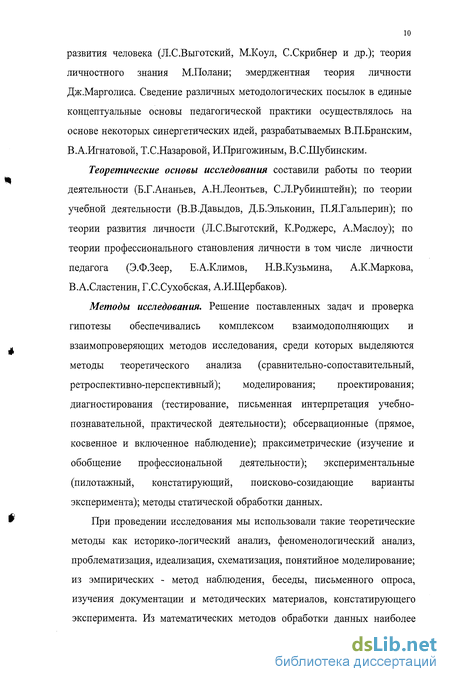 10

развития человека (Л.С.Выготский, М.Коул, С.Скрибнер и др.); теория личностного знания М.Полани; эмерджентная теория личности Дж.Марголиса. Сведение различных методологических посылок в единые концептуальные основы педагогической практики осуществлялось на основе некоторых синергетических идей, разрабатываемых В.П.Бранским, В.А.Игнатовой, Т.С.Назаровой, И.Пригожиным, В.С.Шубинским.

Теоретические основы исследования составили работы по теории деятельности (Б.Г.Ананьев, А.Н.Леонтьев, С.Л.Рубинштейн); по теории учебной деятельности (В.В.Давыдов, Д.Б.Эльконин, П.Я.Гальперин); по теории развития личности (Л.С.Выготский, К.Роджерс, А.Маслоу); по теории профессионального становления личности в том числе личности педагога (Э.Ф.Зеер, Е.А.Климов, Н.В.Кузьмина, А.К.Маркова, В.А.Сластенин, Г.С.Сухобская, А.И.Щербаков).

Методы исследования. Решение поставленных задач и проверка гипотезы обеспечивались комплексом взаимодополняющих и взаимопроверяющих методов исследования, среди которых выделяются методы теоретического анализа (сравнительно-сопоставительный, ретроспективно-перспективный); моделирования; проектирования; диагностирования (тестирование, письменная интерпретация учебно-познавательной, практической деятельности); обсервационные (прямое, косвенное и включенное наблюдение); праксиметрические (изучение и обобщение профессиональной деятельности); экспериментальные (пилотажный, констатирующий, поисково-созидающие варианты эксперимента); методы статической обработки данных.

При проведении исследования мы использовали такие теоретические методы как историко-логический анализ, феноменологический анализ, проблематизация, идеализация, схематизация, понятийное моделирование; из эмпирических - метод наблюдения, беседы, письменного опроса, изучения документации и методических материалов, констатирующего эксперимента. Из математических методов обработки данных наиболее

dsLib.net
библиотека диссертаций